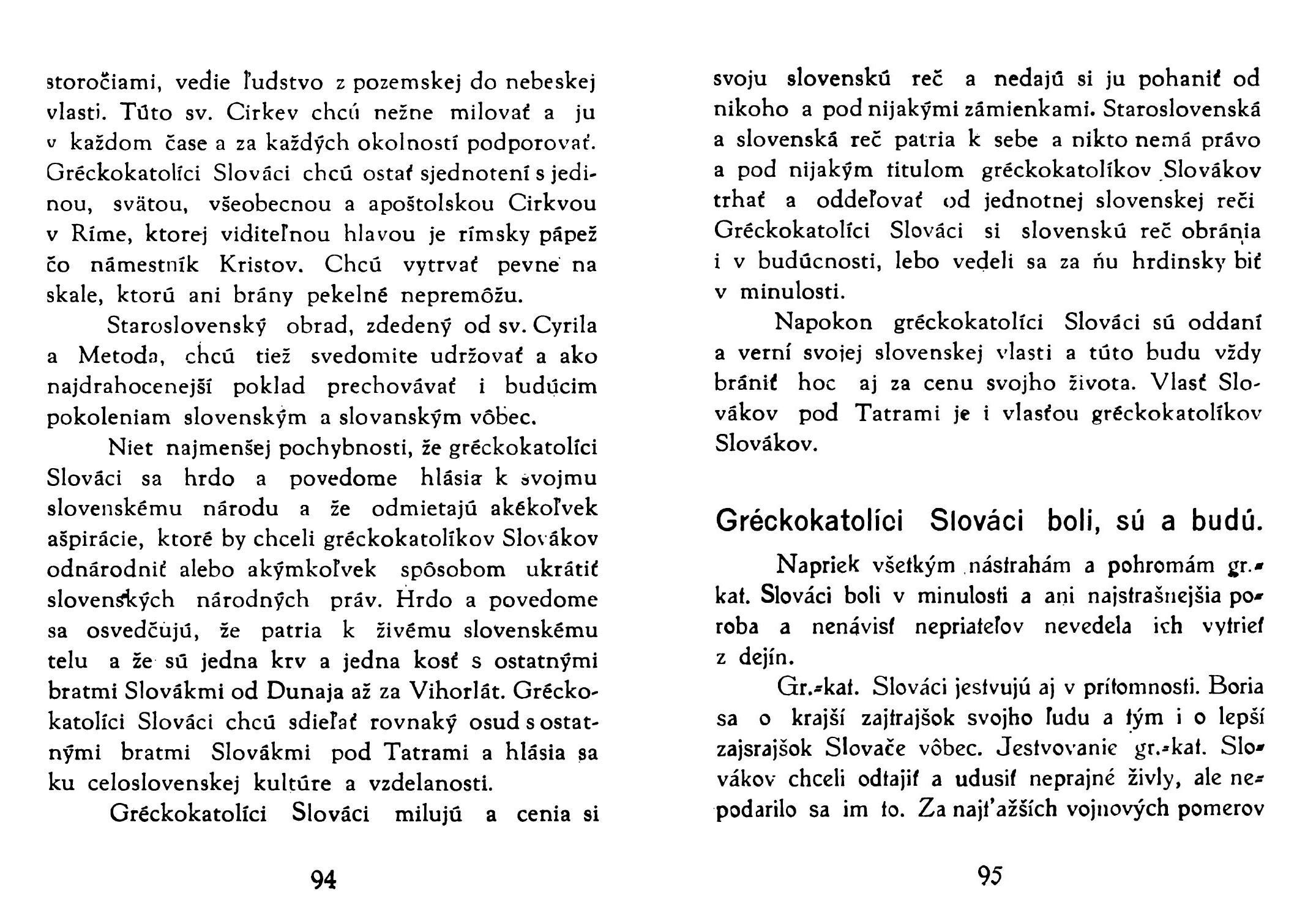 storočiami, vedie ľudstvo z pozemskej do nebeskej vlasti. Túto sv. Cirkev chcú nežne milovať a ju v každom čase a za každých okolností podporovať. Gréckokatolíci Slováci chcú ostať sjednotení s jedinou, svätou, všeobecnou a apoštolskou Cirkvou v Ríme, ktorej viditeľnou hlavou je rímsky pápež čo námestník Kristov. Chcú vytrvať pevne na skale, ktorú ani brány pekelné nepremôžu.

Staroslovenský obrad, zdedený od sv. Cyrila a Metoda, chcú tiež svedomite udržovať a ako najdrahocenejší poklad prechovávať i budúcim pokoleniam slovenským a slovanským vôbec.

Niet najmenšej pochybnosti, že gréckokatolíci Slováci sa hrdo a povedome hlásia k svojmu slovenskému národu a že odmietajú akékoľvek ašpirácie, ktoré by chceli gréckokatolíkov Slovákov odnárodniť alebo akýmkoľvek spôsobom ukrátiť slovenských národných práv. Hrdo a povedome sa osvedčujú, že patria k živému slovenskému telu a že sú jedna krv a jedna kosť s ostatnými bratmi Slovákmi od Dunaja až za Vihorlát. Gréckokatolíci Slováci chcú sdieľať rovnaký osud s ostatnými bratmi Slovákmi pod Tatrami a hlásia sa ku celoslovenskej kultúre a vzdelanosti.

Gréckokatolíci Slováci milujú a cenia si

94

svoju slovenskú reč a nedajú si ju pohaniť od nikoho a pod nijakými zámienkami. Staroslovenská a slovenská reč patria k sebe a nikto nemá právo a pod nijakým titulom gréckokatolíkov Slovákov trhať a oddeľovať od jednotnej slovenskej reči Gréckokatolíci Slováci si slovenskú reč obránia i v budúcnosti, lebo vedeli sa za ňu hrdinsky biť v minulosti.

Napokon gréckokatolíci Slováci sú oddaní a verní svojej slovenskej vlasti a túto budu vždy brániť hoc aj za cenu svojho života. Vlasť Slovákov pod Tatrami je i vlasťou gréckokatolíkov Slovákov.

Gréckokatolíci Slováci boli, sú a budú.

Napriek všetkým nástrahám a pohromám gr.-kat. Slováci boli v minulosti a ani najstrašnejšia poroba a nenávisť nepriateľov nevedela ich vytrieť z dejín.

Gr.-kat. Slováci jestvujú aj v prítomnosti. Boria sa o krajší zajtrajšok svojho ľudu a tým i o lepší zajsrajšok Slovače vôbec. Jestvovanie gr.-kat. Slovákov chceli odtajiť a udusiť neprajné živly, ale nepodarilo sa im to. Za najťažších vojnových pomerov

95